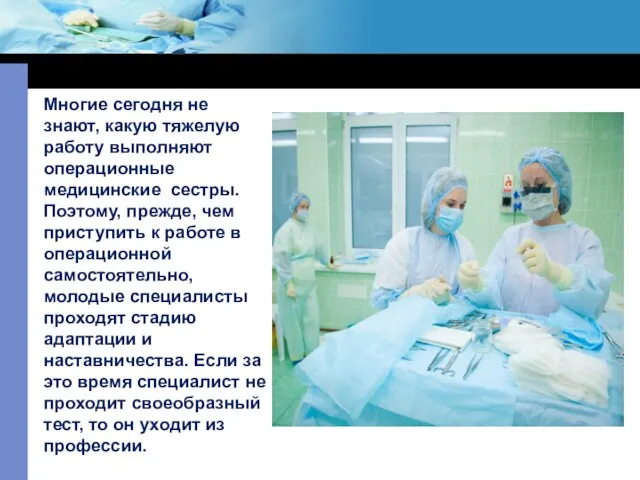 Многие сегодня не знают, какую тяжелую работу выполняют операционные медицинские  сестры. Поэтому, прежде, чем приступить к работе в операционной самостоятельно, молодые специалисты проходят стадию адаптации и наставничества. Если за это время специалист не проходит своеобразный тест, то он уходит из профессии.